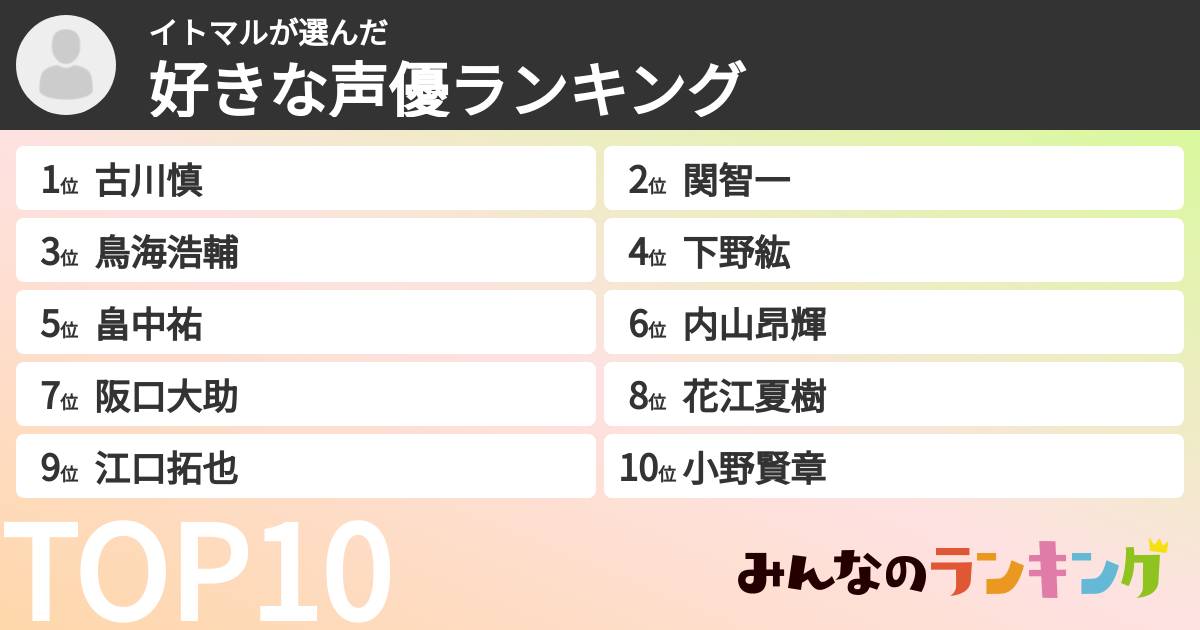 イトマルが選んだ
好きな声優ランキング

1位 古川慎
2位 関智一
3位 鳥海浩輔
4位 下野紘
5位 畠中祐
6位 内山昂輝
7位 阪口大助
8位 花江夏樹
9位 江口拓也
10位 小野賢章

TOP10

みんなのランキング